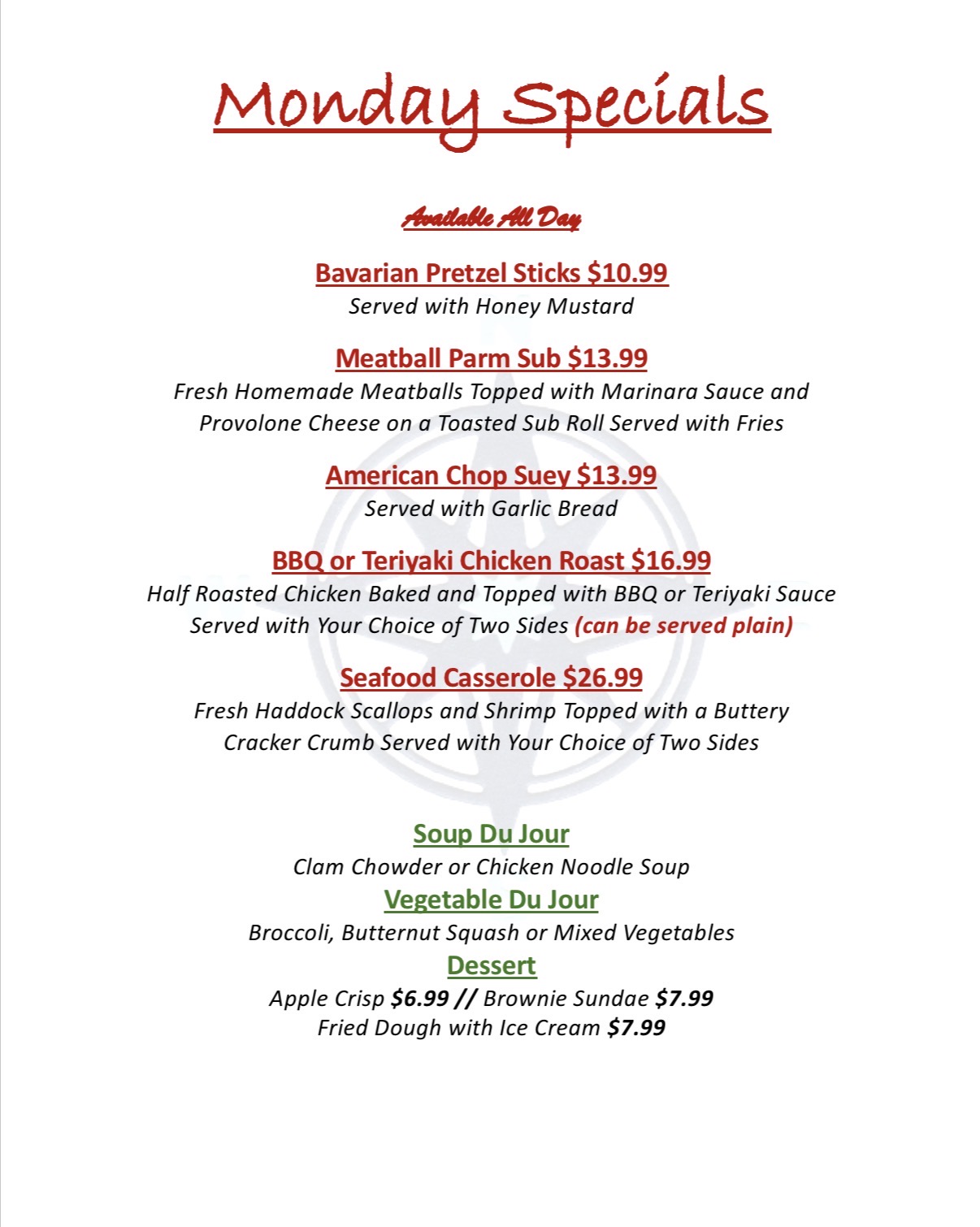 Monday Specials

Available All Day

Bavarian Pretzel Sticks $10.99
Served with Honey Mustard

Meatball Parm Sub $13.99
Fresh Homemade Meatballs Topped with Marinara Sauce and Provolone Cheese on a Toasted Sub Roll Served with Fries

American Chop Suey $13.99
Served with Garlic Bread

BBQ or Teriyaki Chicken Roast $16.99
Half Roasted Chicken Baked and Topped with BBQ or Teriyaki Sauce Served with Your Choice of Two Sides (can be served plain)

Seafood Casserole $26.99
Fresh Haddock Scallops and Shrimp Topped with a Buttery Cracker Crumb Served with Your Choice of Two Sides

Soup Du Jour
Clam Chowder or Chicken Noodle Soup
Vegetable Du Jour
Broccoli, Butternut Squash or Mixed Vegetables
Dessert
Apple Crisp $6.99 // Brownie Sundae $7.99
Fried Dough with Ice Cream $7.99